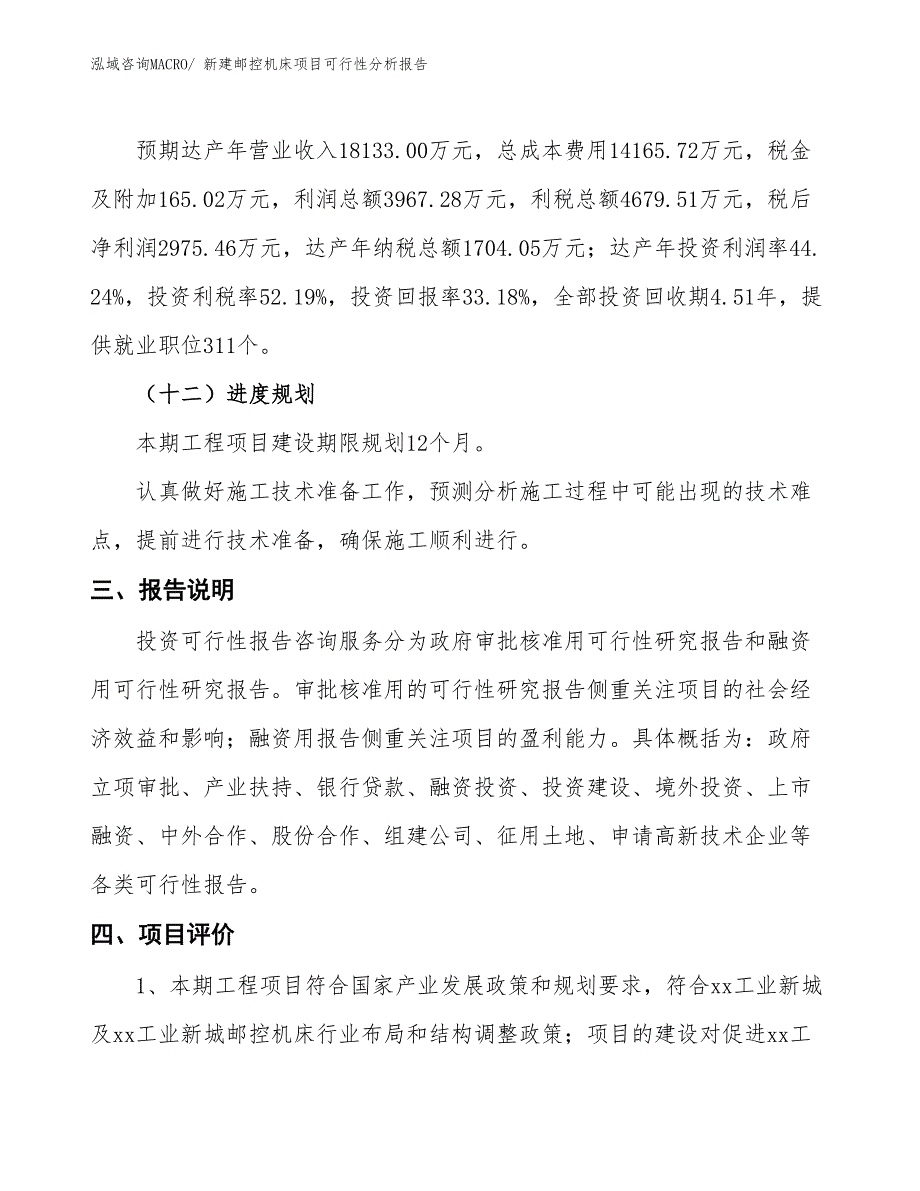 泓域咨询MACRO/ 新建邮控机床项目可行性分析报告

预期达产年营业收入18133.00万元，总成本费用14165.72万元，税金及附加165.02万元，利润总额3967.28万元，利税总额4679.51万元，税后净利润2975.46万元，达产年纳税总额1704.05万元；达产年投资利润率44.24%，投资利税率52.19%，投资回报率33.18%，全部投资回收期4.51年，提供就业职位311个。

（十二）进度规划

本期工程项目建设期限规划12个月。

认真做好施工技术准备工作，预测分析施工过程中可能出现的技术难点，提前进行技术准备，确保施工顺利进行。

三、报告说明

投资可行性报告咨询服务分为政府审批核准用可行性研究报告和融资用可行性研究报告。审批核准用的可行性研究报告侧重关注项目的社会经济效益和影响；融资用报告侧重关注项目的盈利能力。具体概括为：政府立项审批、产业扶持、银行贷款、融资投资、投资建设、境外投资、上市融资、中外合作、股份合作、组建公司、征用土地、申请高新技术企业等各类可行性报告。

四、项目评价

1、本期工程项目符合国家产业发展政策和规划要求，符合xx工业新城及xx工业新城邮控机床行业布局和结构调整政策；项目的建设对促进xx工